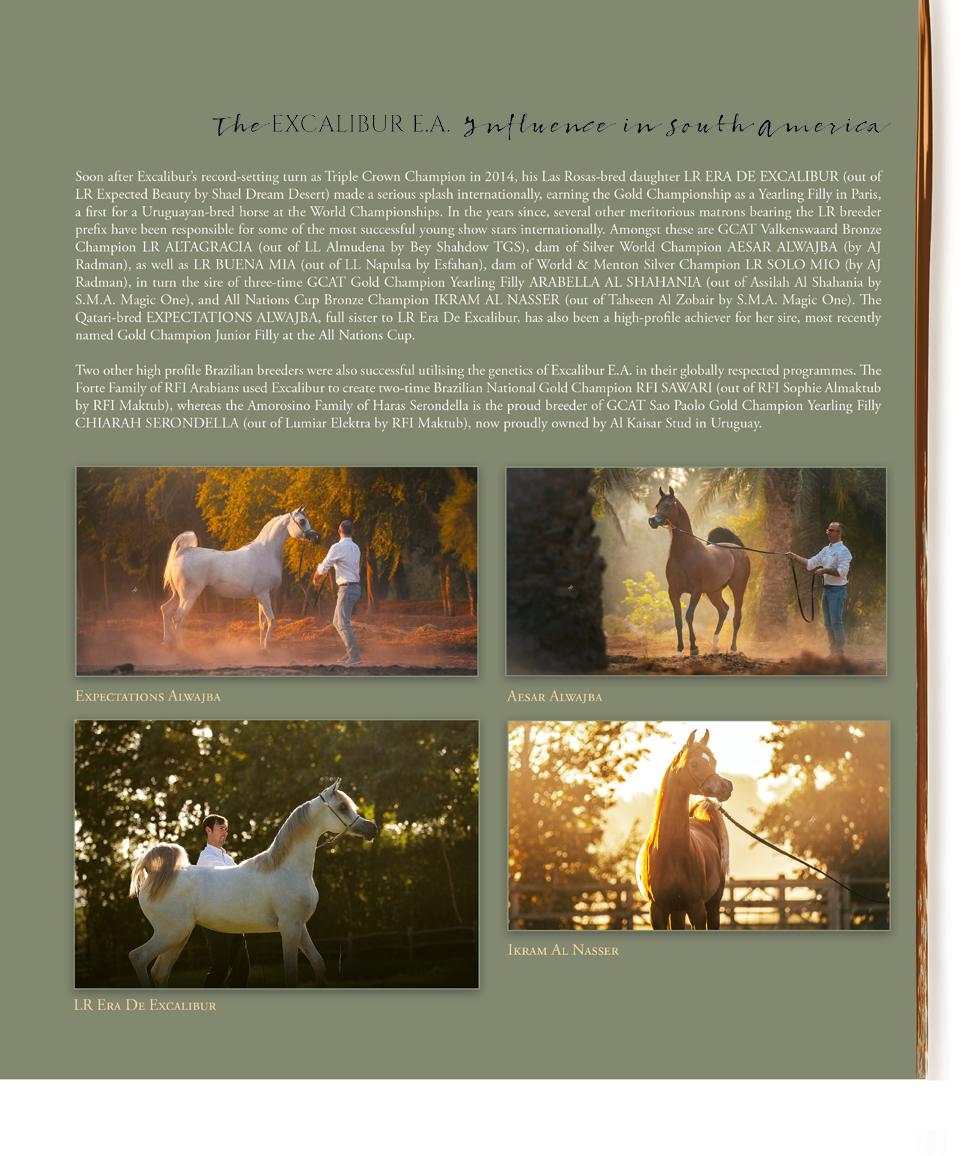 The EXCALIBUR E.A. Influence in South America

Soon after Excalibur's record-setting turn as Triple Crown Champion in 2014, his Las Rosas-bred daughter LR ERA DE EXCALIBUR (out of LR Expected Beauty by Shael Dream Desert) made a serious splash internationally, earning the Gold Championship as a Yearling Filly in Paris, a first for a Uruguayan-bred horse at the World Championships. In the years since, several other meritorious matrons bearing the LR breeder prefix have been responsible for some of the most successful young show stars internationally. Amongst these are GCAT Valkenswaard Bronze Champion LR ALTAGRACIA (out of LL Almudena by Bey Shahdow TGS), dam of Silver World Champion AESAR ALWAJBA (by AJ Radman), as well as LR BUENA MIA (out of LL Napulsa by Esfahan), dam of World & Menton Silver Champion LR SOLO MIO (by AJ Radman), in turn the sire of three-time GCAT Gold Champion Yearling Filly ARABELLA AL SHAHANIA (out of Assilah Al Shahania by S.M.A. Magic One), and All Nations Cup Bronze Champion IKRAM AL NASSER (out of Tahseen Al Zobair by S.M.A. Magic One). The Qatari-bred EXPECTATIONS ALWAJBA, full sister to LR Era De Excalibur, has also been a high-profile achiever for her sire, most recently named Gold Champion Junior Filly at the All Nations Cup.

Two other high profile Brazilian breeders were also successful utilising the genetics of Excalibur E.A. in their globally respected programmes. The Forte Family of RFI Arabians used Excalibur to create two-time Brazilian National Gold Champion RFI SAWARI (out of RFI Sophie Almaktub by RFI Maktub), whereas the Amorosino Family of Haras Serondella is the proud breeder of GCAT Sao Paolo Gold Champion Yearling Filly CHIARAH SERONDELLA (out of Lumiar Elektra by RFI Maktub), now proudly owned by Al Kaisar Stud in Uruguay.

Expectations Alwajba

Aesar Alwajba

LR Era De Excalibur

Ikram Al Nasser